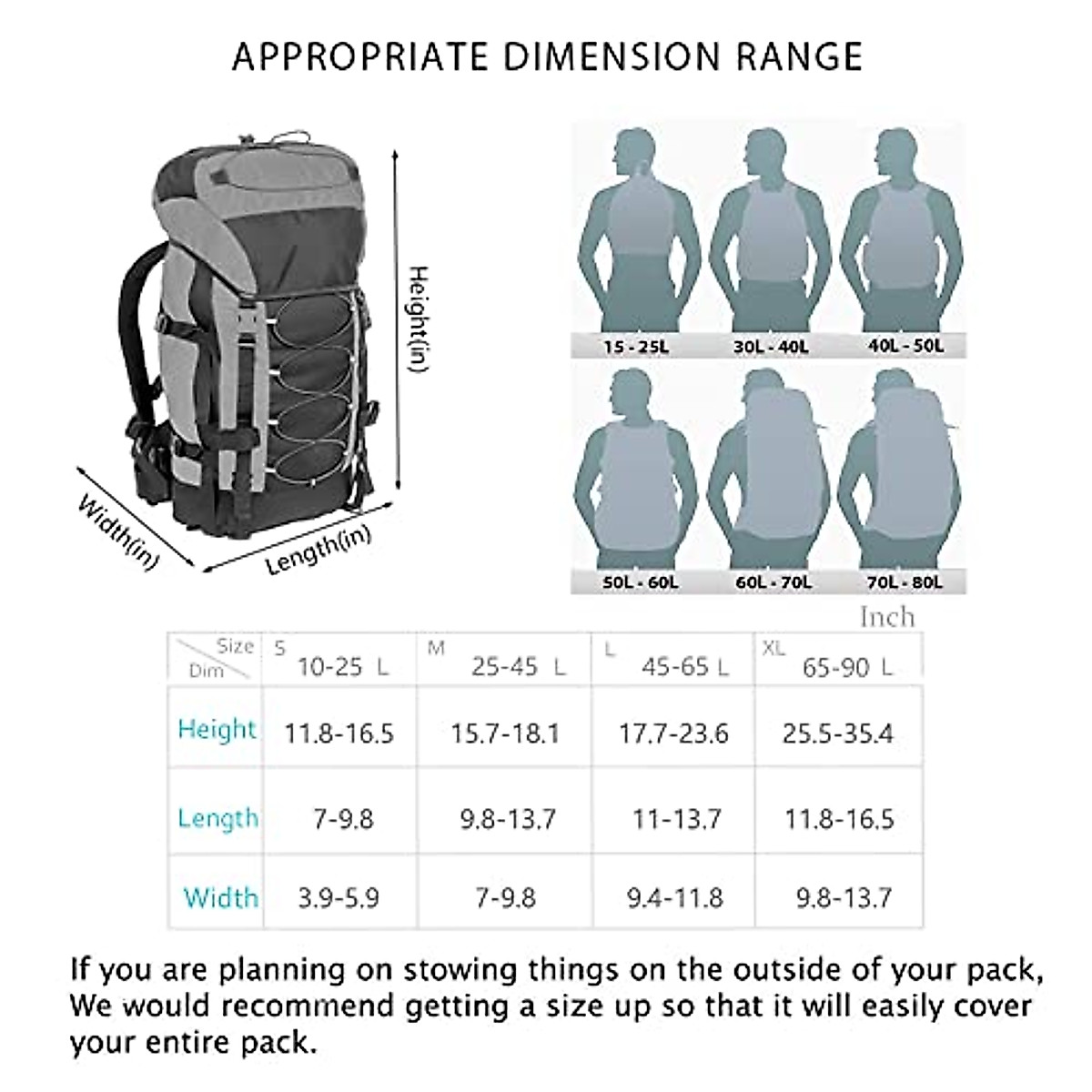 APPROPRIATE DIMENSION RANGE

Height(in)

Width(in)

Length(in)

15 - 25L

30L - 40L

40L - 50L

50L - 60L

60L - 70L

70L - 80L

Inch

| Size / Dim | S 10-25 L | M 25-45 L | L 45-65 L | XL 65-90 L |
|---|---|---|---|---|
| Height | 11.8-16.5 | 15.7-18.1 | 17.7-23.6 | 25.5-35.4 |
| Length | 7-9.8 | 9.8-13.7 | 11-13.7 | 11.8-16.5 |
| Width | 3.9-5.9 | 7-9.8 | 9.4-11.8 | 9.8-13.7 |

If you are planning on stowing things on the outside of your pack, We would recommend getting a size up so that it will easily cover your entire pack.